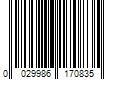 0 029986 170835